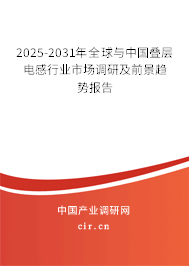 2025-2031年全球与中国叠层电感行业市场调研及前景趋势报告

中国产业调研网

cir.cn